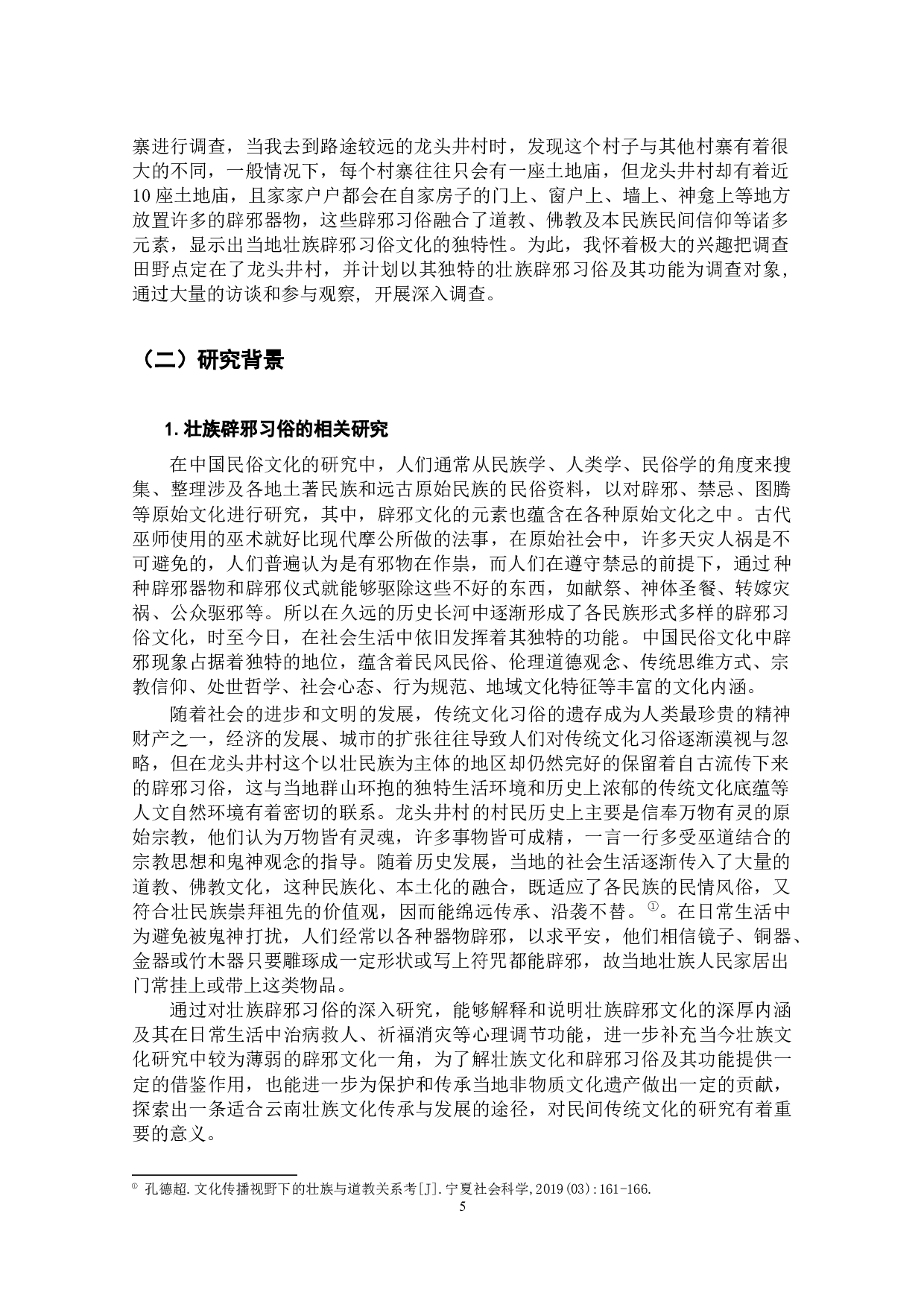 寨进行调查，当我去到路途较远的龙头井村时，发现这个村子与其他村寨有着很大的不同，一般情况下，每个村寨往往只会有一座土地庙，但龙头井村却有着近10座土地庙，且家家户户都会在自家房子的门上、窗户上、墙上、神龛上等地方放置许多的辟邪器物，这些辟邪习俗融合了道教、佛教及本民族民间信仰等诸多元素，显示出当地壮族辟邪习俗文化的独特性。为此，我怀着极大的兴趣把调查田野点定在了龙头井村，并计划以其独特的壮族辟邪习俗及其功能为调查对象，通过大量的访谈和参与观察，开展深入调查。

（二）研究背景

1. 壮族辟邪习俗的相关研究

在中国民俗文化的研究中，人们通常从民族学、人类学、民俗学的角度来搜集、整理涉及各地土著民族和远古原始民族的民俗资料，以对辟邪、禁忌、图腾等原始文化进行研究，其中，辟邪文化的元素也蕴含在各种原始文化之中。古代巫师使用的巫术就好比现代摩公所做的法事，在原始社会中，许多天灾人祸是不可避免的，人们普遍认为是有邪物在作祟，而人们在遵守禁忌的前提下，通过种种辟邪器物和辟邪仪式就能够驱除这些不好的东西，如献祭、神体圣餐、转嫁灾祸、公众驱邪等。所以在久远的历史长河中逐渐形成了各民族形式多样的辟邪习俗文化，时至今日，在社会生活中依旧发挥着其独特的功能。中国民俗文化中辟邪现象占据着独特的地位，蕴含着民风民俗、伦理道德观念、传统思维方式、宗教信仰、处世哲学、社会心态、行为规范、地域文化特征等丰富的文化内涵。

随着社会的进步和文明的发展，传统文化习俗的遗存成为人类最珍贵的精神财产之一，经济的发展、城市的扩张往往导致人们对传统文化习俗逐渐漠视与忽略，但在龙头井村这个以壮民族为主体的地区却仍然完好的保留着自古流传下来的辟邪习俗，这与当地群山环抱的独特生活环境和历史上浓郁的传统文化底蕴等人文自然环境有着密切的联系。龙头井村的村民历史上主要是信奉万物有灵的原始宗教，他们认为万物皆有灵魂，许多事物皆可成精，一言一行多受巫道结合的宗教思想和鬼神观念的指导。随着历史发展，当地的社会生活逐渐传入了大量的道教、佛教文化，这种民族化、本土化的融合，既适应了各民族的民情风俗，又符合壮民族崇拜祖先的价值观，因而能绵远传承、沿袭不替。①。在日常生活中为避免被鬼神打扰，人们经常以各种器物辟邪，以求平安，他们相信镜子、铜器、金器或竹木器只要雕琢成一定形状或写上符咒都能辟邪，故当地壮族人民家居出门常挂上或带上这类物品。

通过对壮族辟邪习俗的深入研究，能够解释和说明壮族辟邪文化的深厚内涵及其在日常生活中治病救人、祈福消灾等心理调节功能，进一步补充当今壮族文化研究中较为薄弱的辟邪文化一角，为了解壮族文化和辟邪习俗及其功能提供一定的借鉴作用，也能进一步为保护和传承当地非物质文化遗产做出一定的贡献，探索出一条适合云南壮族文化传承与发展的途径，对民间传统文化的研究有着重要的意义。

① 孔德超.文化传播视野下的壮族与道教关系考[J].宁夏社会科学,2019(03):161-166.

5